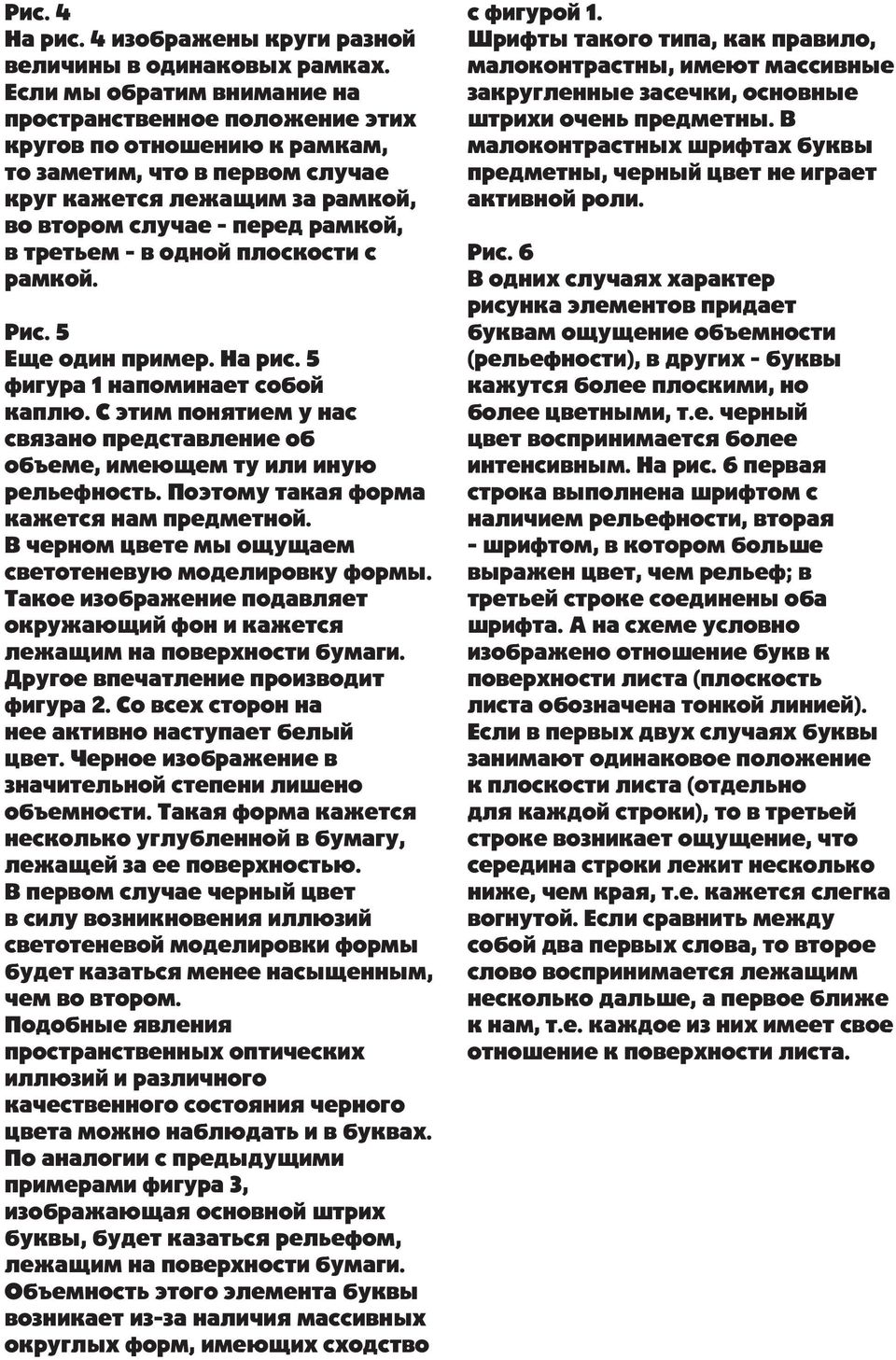 Рис. 4
На рис. 4 изображены круги разной величины в одинаковых рамках. Если мы обратим внимание на пространственное положение этих кругов по отношению к рамкам, то заметим, что в первом случае круг кажется лежащим за рамкой, во втором случае - перед рамкой, в третьем - в одной плоскости с рамкой.

Рис. 5
Еще один пример. На рис. 5 фигура 1 напоминает собой каплю. С этим понятием у нас связано представление об объеме, имеющем ту или иную рельефность. Поэтому такая форма кажется нам предметной.
В черном цвете мы ощущаем светотеневую моделировку формы. Такое изображение подавляет окружающий фон и кажется лежащим на поверхности бумаги.
Другое впечатление производит фигура 2. Со всех сторон на нее активно наступает белый цвет. Черное изображение в значительной степени лишено объемности. Такая форма кажется несколько углубленной в бумагу, лежащей за ее поверхностью.
В первом случае черный цвет в силу возникновения иллюзий светотеневой моделировки формы будет казаться менее насыщенным, чем во втором.
Подобные явления пространственных оптических иллюзий и различного качественного состояния черного цвета можно наблюдать и в буквах.
По аналогии с предыдущими примерами фигура 3, изображающая основной штрих буквы, будет казаться рельефом, лежащим на поверхности бумаги.
Объемность этого элемента буквы возникает из-за наличия массивных округлых форм, имеющих сходство с фигурой 1.
Шрифты такого типа, как правило, малоконтрастны, имеют массивные закругленные засечки, основные штрихи очень предметны. В малоконтрастных шрифтах буквы предметны, черный цвет не играет активной роли.

Рис. 6
В одних случаях характер рисунка элементов придает буквам ощущение объемности (рельефности), в других - буквы кажутся более плоскими, но более цветными, т.е. черный цвет воспринимается более интенсивным. На рис. 6 первая строка выполнена шрифтом с наличием рельефности, вторая - шрифтом, в котором больше выражен цвет, чем рельеф; в третьей строке соединены оба шрифта. А на схеме условно изображено отношение букв к поверхности листа (плоскость листа обозначена тонкой линией).
Если в первых двух случаях буквы занимают одинаковое положение к плоскости листа (отдельно для каждой строки), то в третьей строке возникает ощущение, что середина строки лежит несколько ниже, чем края, т.е. кажется слегка вогнутой. Если сравнить между собой два первых слова, то второе слово воспринимается лежащим несколько дальше, а первое ближе к нам, т.е. каждое из них имеет свое отношение к поверхности листа.